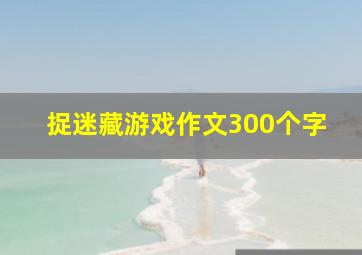 捉迷藏游戏作文300个字